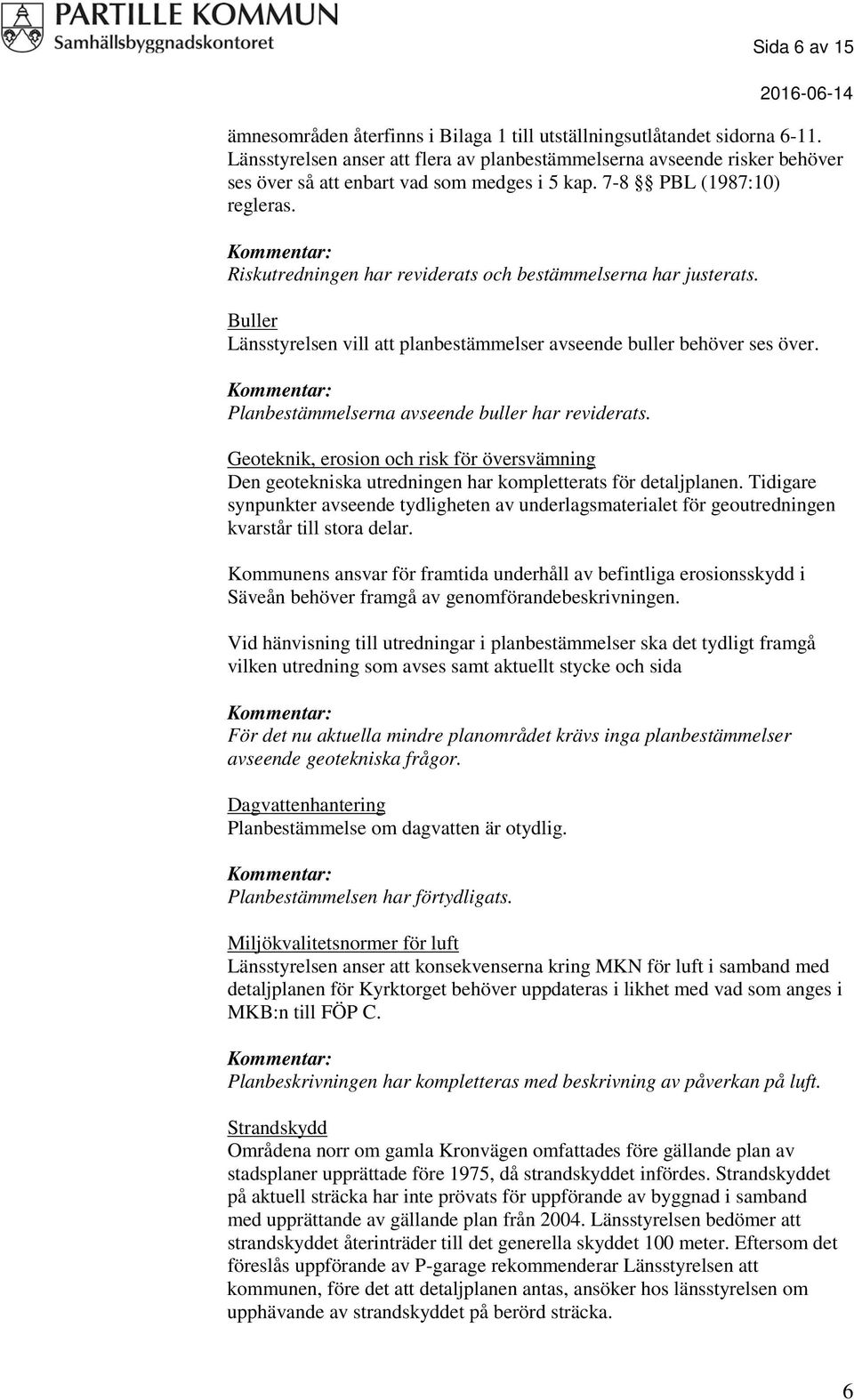 PARTILLE KOMMUN
Samhällsbyggnadskontoret

Sida 6 av 15

2016-06-14

ämnesområden återfinns i Bilaga 1 till utställningsutlåtandet sidorna 6-11. Länsstyrelsen anser att flera av planbestämmelserna avseende risker behöver ses över så att enbart vad som medges i 5 kap. 7-8 §§ PBL (1987:10) regleras.

Kommentar:
Riskutredningen har reviderats och bestämmelserna har justerats.

Buller
Länsstyrelsen vill att planbestämmelser avseende buller behöver ses över.

Kommentar:
Planbestämmelserna avseende buller har reviderats.

Geoteknik, erosion och risk för översvämning
Den geotekniska utredningen har kompletterats för detaljplanen. Tidigare synpunkter avseende tydligheten av underlagsmaterialet för geoutredningen kvarstår till stora delar.

Kommunens ansvar för framtida underhåll av befintliga erosionsskydd i Säveån behöver framgå av genomförandebeskrivningen.

Vid hänvisning till utredningar i planbestämmelser ska det tydligt framgå vilken utredning som avses samt aktuellt stycke och sida

Kommentar:
För det nu aktuella mindre planområdet krävs inga planbestämmelser avseende geotekniska frågor.

Dagvattenhantering
Planbestämmelse om dagvatten är otydlig.

Kommentar:
Planbestämmelsen har förtydligats.

Miljökvalitetsnormer för luft
Länsstyrelsen anser att konsekvenserna kring MKN för luft i samband med detaljplanen för Kyrktorget behöver uppdateras i likhet med vad som anges i MKB:n till FÖP C.

Kommentar:
Planbeskrivningen har kompletteras med beskrivning av påverkan på luft.

Strandskydd
Områdena norr om gamla Kronvägen omfattades före gällande plan av stadsplaner upprättade före 1975, då strandskyddet infördes. Strandskyddet på aktuell sträcka har inte prövats för uppförande av byggnad i samband med upprättande av gällande plan från 2004. Länsstyrelsen bedömer att strandskyddet återinträder till det generella skyddet 100 meter. Eftersom det föreslås uppförande av P-garage rekommenderar Länsstyrelsen att kommunen, före det att detaljplanen antas, ansöker hos länsstyrelsen om upphävande av strandskyddet på berörd sträcka.

6